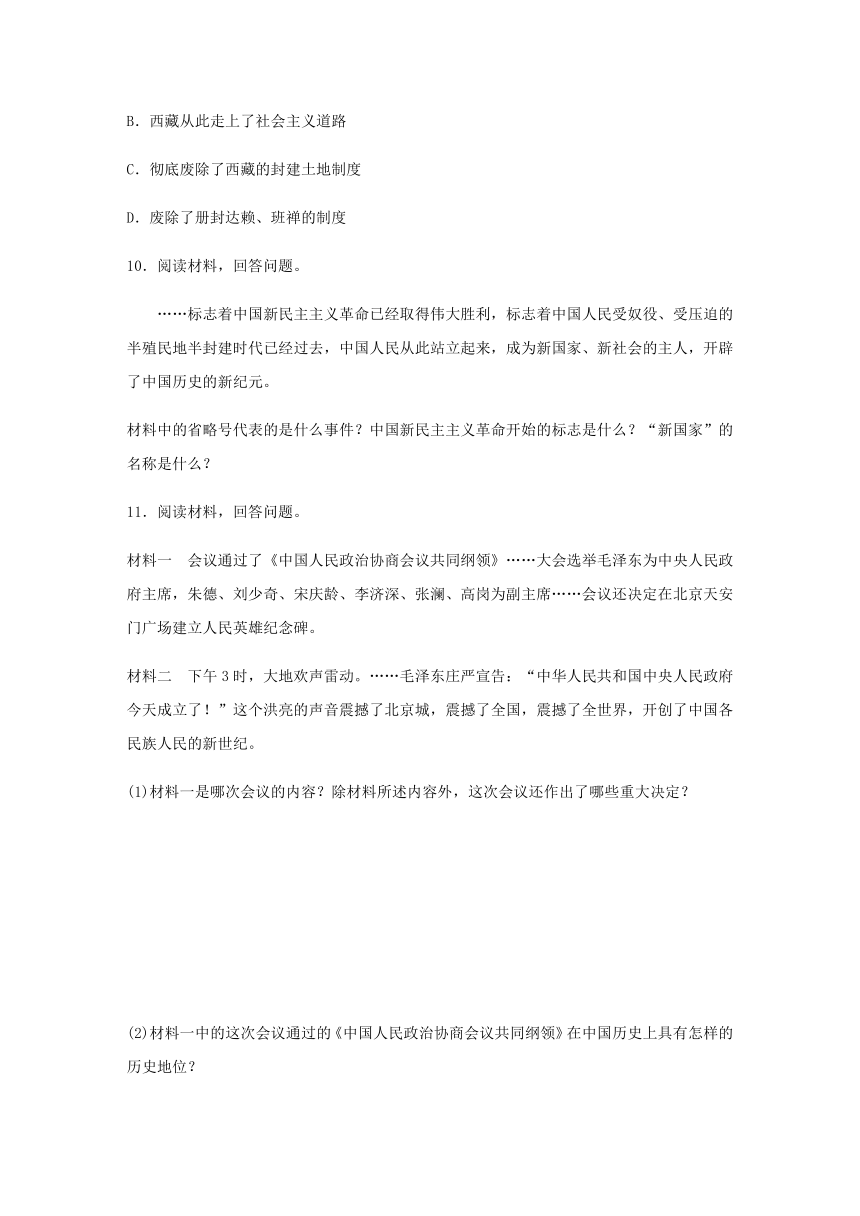 B．西藏从此走上了社会主义道路

C．彻底废除了西藏的封建土地制度

D．废除了册封达赖、班禅的制度

10．阅读材料，回答问题。

……标志着中国新民主主义革命已经取得伟大胜利，标志着中国人民受奴役、受压迫的半殖民地半封建时代已经过去，中国人民从此站立起来，成为新国家、新社会的主人，开辟了中国历史的新纪元。

材料中的省略号代表的是什么事件？中国新民主主义革命开始的标志是什么？“新国家”的名称是什么？

11．阅读材料，回答问题。

材料一　会议通过了《中国人民政治协商会议共同纲领》……大会选举毛泽东为中央人民政府主席，朱德、刘少奇、宋庆龄、李济深、张澜、高岗为副主席……会议还决定在北京天安门广场建立人民英雄纪念碑。

材料二　下午3时，大地欢声雷动。……毛泽东庄严宣告：“中华人民共和国中央人民政府今天成立了！”这个洪亮的声音震撼了北京城，震撼了全国，震撼了全世界，开创了中国各民族人民的新世纪。

(1)材料一是哪次会议的内容？除材料所述内容外，这次会议还作出了哪些重大决定？

(2)材料一中的这次会议通过的《中国人民政治协商会议共同纲领》在中国历史上具有怎样的历史地位？